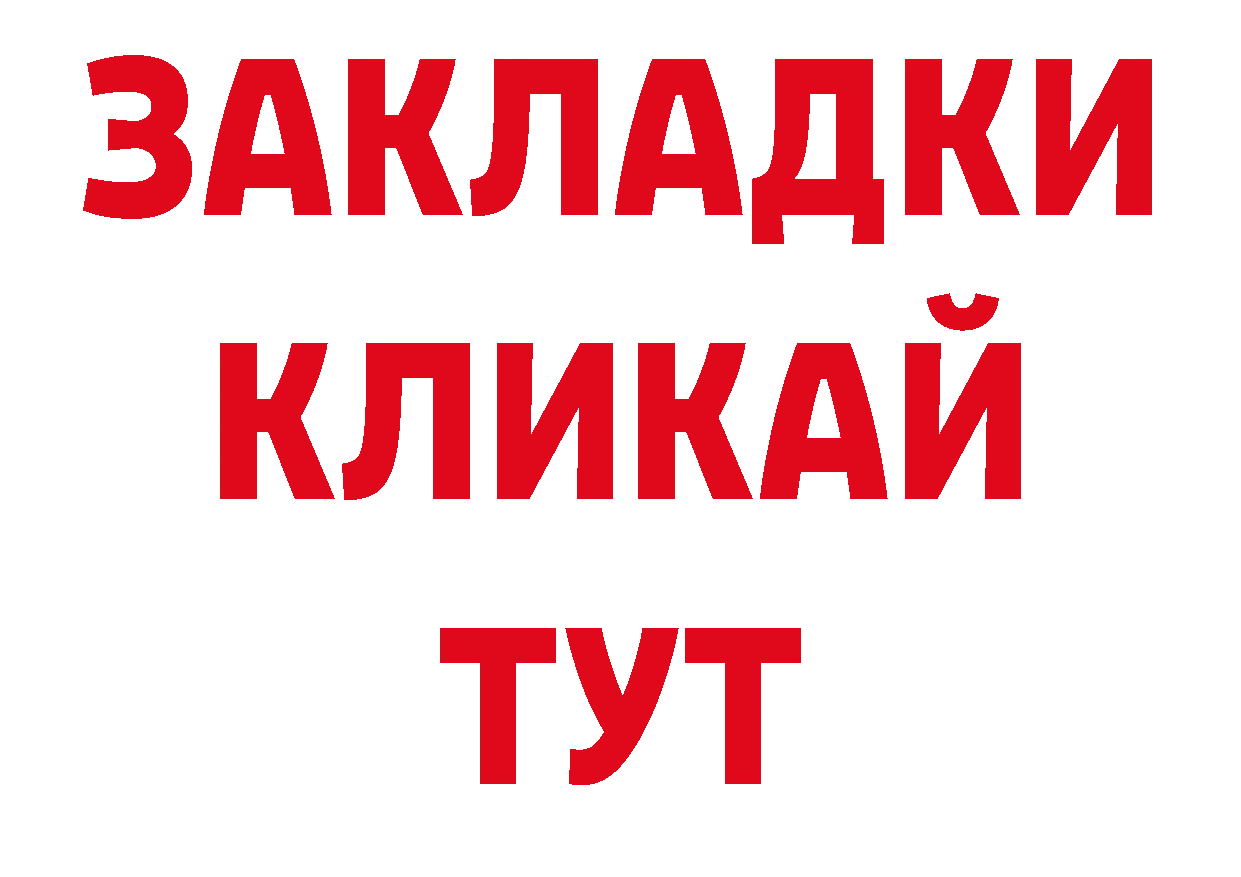 ЗАКЛАДКИ
КЛИКАЙ
ТУТ